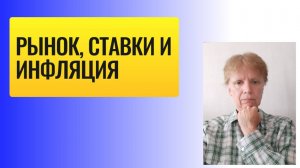 РЫНОК, СТАВКИ И ИНФЛЯЦИЯ